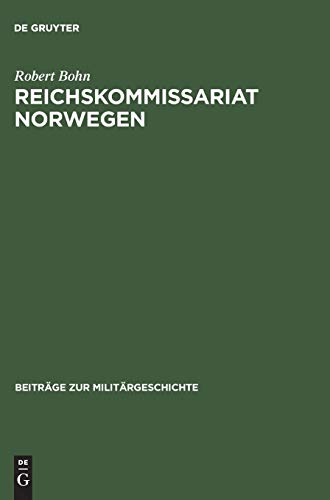 DE GRUYTER

Robert Bohn

REICHSKOMMISSARIAT NORWEGEN

BEITRÄGE ZUR MILITÄRGESCHICHTE

DE
G